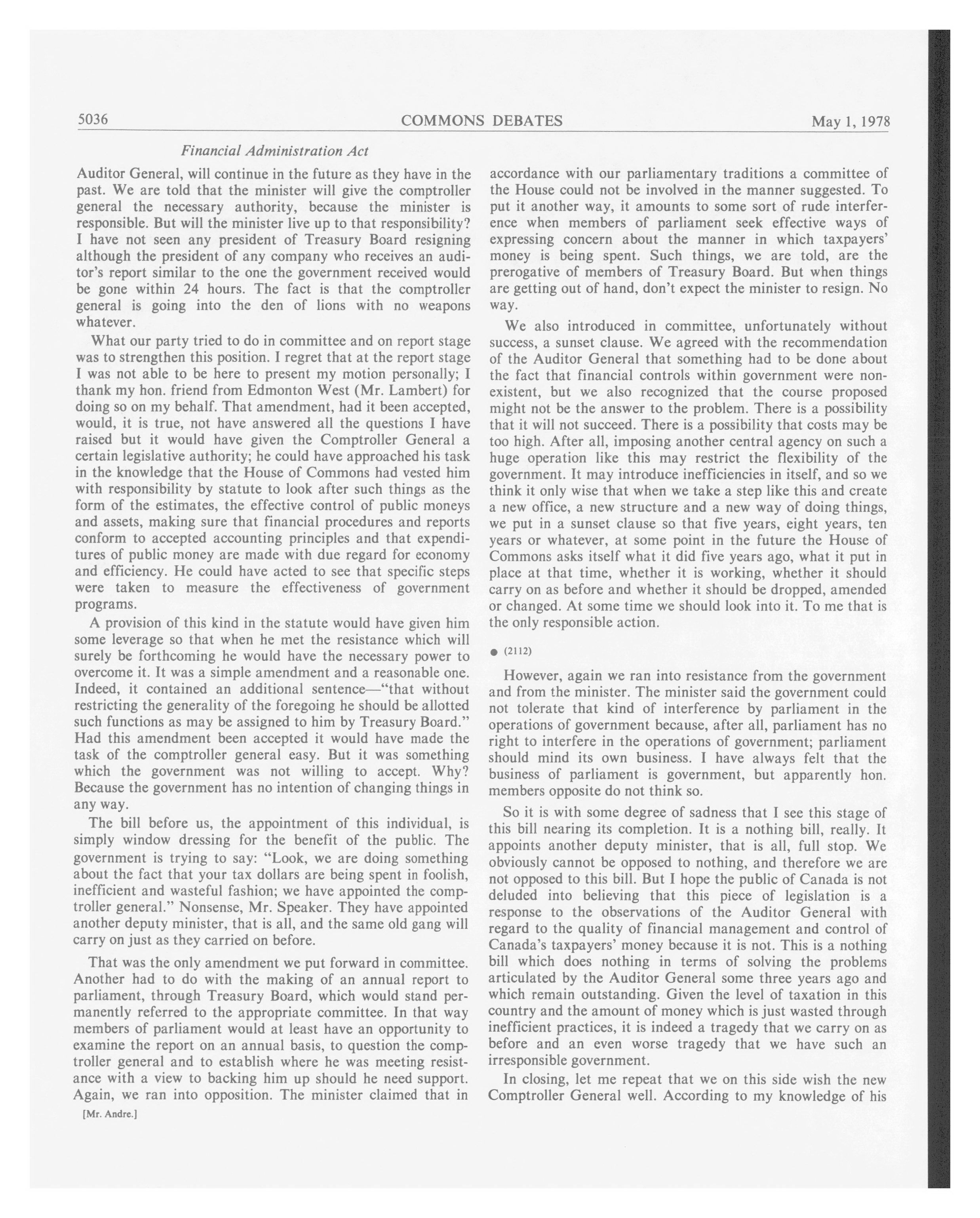 5036 COMMONS DEBATES May 1, 1978

Financial Administration Act

Auditor General, will continue in the future as they have in the past. We are told that the minister will give the comptroller general the necessary authority, because the minister is responsible. But will the minister live up to that responsibility? I have not seen any president of Treasury Board resigning although the president of any company who receives an auditor's report similar to the one the government received would be gone within 24 hours. The fact is that the comptroller general is going into the den of lions with no weapons whatever.

What our party tried to do in committee and on report stage was to strengthen this position. I regret that at the report stage I was not able to be here to present my motion personally; I thank my hon. friend from Edmonton West (Mr. Lambert) for doing so on my behalf. That amendment, had it been accepted, would, it is true, not have answered all the questions I have raised but it would have given the Comptroller General a certain legislative authority; he could have approached his task in the knowledge that the House of Commons had vested him with responsibility by statute to look after such things as the form of the estimates, the effective control of public moneys and assets, making sure that financial procedures and reports conform to accepted accounting principles and that expenditures of public money are made with due regard for economy and efficiency. He could have acted to see that specific steps were taken to measure the effectiveness of government programs.

A provision of this kind in the statute would have given him some leverage so that when he met the resistance which will surely be forthcoming he would have the necessary power to overcome it. It was a simple amendment and a reasonable one. Indeed, it contained an additional sentence—"that without restricting the generality of the foregoing he should be allotted such functions as may be assigned to him by Treasury Board." Had this amendment been accepted it would have made the task of the comptroller general easy. But it was something which the government was not willing to accept. Why? Because the government has no intention of changing things in any way.

The bill before us, the appointment of this individual, is simply window dressing for the benefit of the public. The government is trying to say: "Look, we are doing something about the fact that your tax dollars are being spent in foolish, inefficient and wasteful fashion; we have appointed the comptroller general." Nonsense, Mr. Speaker. They have appointed another deputy minister, that is all, and the same old gang will carry on just as they carried on before.

That was the only amendment we put forward in committee. Another had to do with the making of an annual report to parliament, through Treasury Board, which would stand permanently referred to the appropriate committee. In that way members of parliament would at least have an opportunity to examine the report on an annual basis, to question the comptroller general and to establish where he was meeting resistance with a view to backing him up should he need support. Again, we ran into opposition. The minister claimed that in

[Mr. Andre.]

accordance with our parliamentary traditions a committee of the House could not be involved in the manner suggested. To put it another way, it amounts to some sort of rude interference when members of parliament seek effective ways of expressing concern about the manner in which taxpayers' money is being spent. Such things, we are told, are the prerogative of members of Treasury Board. But when things are getting out of hand, don't expect the minister to resign. No way.

We also introduced in committee, unfortunately without success, a sunset clause. We agreed with the recommendation of the Auditor General that something had to be done about the fact that financial controls within government were nonexistent, but we also recognized that the course proposed might not be the answer to the problem. There is a possibility that it will not succeed. There is a possibility that costs may be too high. After all, imposing another central agency on such a huge operation like this may restrict the flexibility of the government. It may introduce inefficiencies in itself, and so we think it only wise that when we take a step like this and create a new office, a new structure and a new way of doing things, we put in a sunset clause so that five years, eight years, ten years or whatever, at some point in the future the House of Commons asks itself what it did five years ago, what it put in place at that time, whether it is working, whether it should carry on as before and whether it should be dropped, amended or changed. At some time we should look into it. To me that is the only responsible action.

● (2112)

However, again we ran into resistance from the government and from the minister. The minister said the government could not tolerate that kind of interference by parliament in the operations of government because, after all, parliament has no right to interfere in the operations of government; parliament should mind its own business. I have always felt that the business of parliament is government, but apparently hon. members opposite do not think so.

So it is with some degree of sadness that I see this stage of this bill nearing its completion. It is a nothing bill, really. It appoints another deputy minister, that is all, full stop. We obviously cannot be opposed to nothing, and therefore we are not opposed to this bill. But I hope the public of Canada is not deluded into believing that this piece of legislation is a response to the observations of the Auditor General with regard to the quality of financial management and control of Canada's taxpayers' money because it is not. This is a nothing bill which does nothing in terms of solving the problems articulated by the Auditor General some three years ago and which remain outstanding. Given the level of taxation in this country and the amount of money which is just wasted through inefficient practices, it is indeed a tragedy that we carry on as before and an even worse tragedy that we have such an irresponsible government.

In closing, let me repeat that we on this side wish the new Comptroller General well. According to my knowledge of his